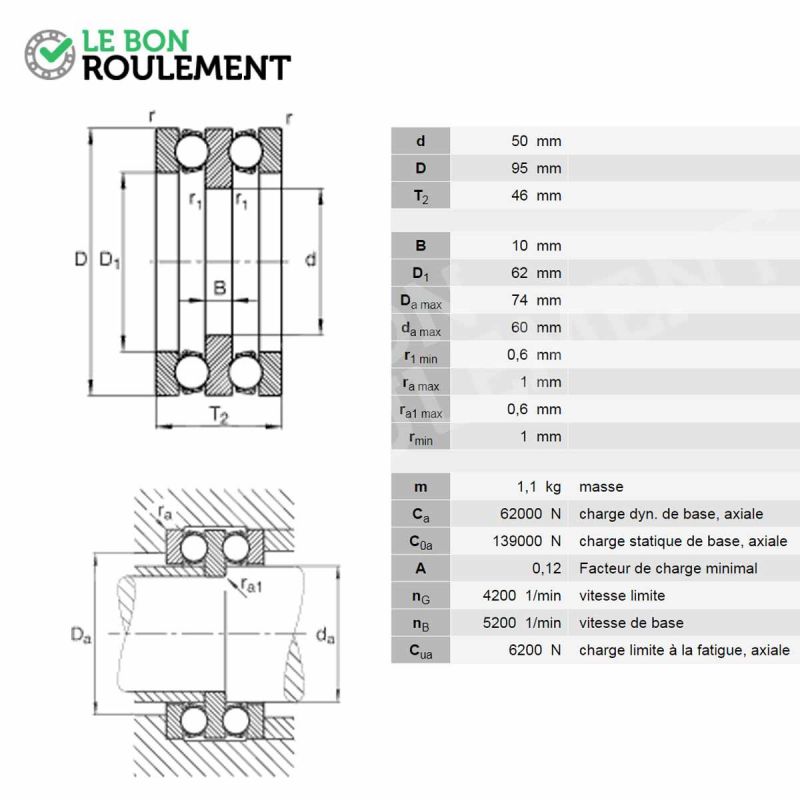 LE BON
ROULEMENT

r r
$r_1$ $r_1$
D $D_1$ d
B
$T_2$

$r_a$
$r_{a1}$
$D_a$ $d_a$

| | | |
|---|---|---|
| d | 50 mm | |
| D | 95 mm | |
| $T_2$ | 46 mm | |

| | | |
|---|---|---|
| B | 10 mm | |
| $D_1$ | 62 mm | |
| $D_{a\,max}$ | 74 mm | |
| $d_{a\,max}$ | 60 mm | |
| $r_{1\,min}$ | 0,6 mm | |
| $r_{a\,max}$ | 1 mm | |
| $r_{a1\,max}$ | 0,6 mm | |
| $r_{min}$ | 1 mm | |

| | | |
|---|---|---|
| m | 1,1 kg | masse |
| $C_a$ | 62000 N | charge dyn. de base, axiale |
| $C_{0a}$ | 139000 N | charge statique de base, axiale |
| A | 0,12 | Facteur de charge minimal |
| $n_G$ | 4200 1/min | vitesse limite |
| $n_B$ | 5200 1/min | vitesse de base |
| $C_{ua}$ | 6200 N | charge limite à la fatigue, axiale |